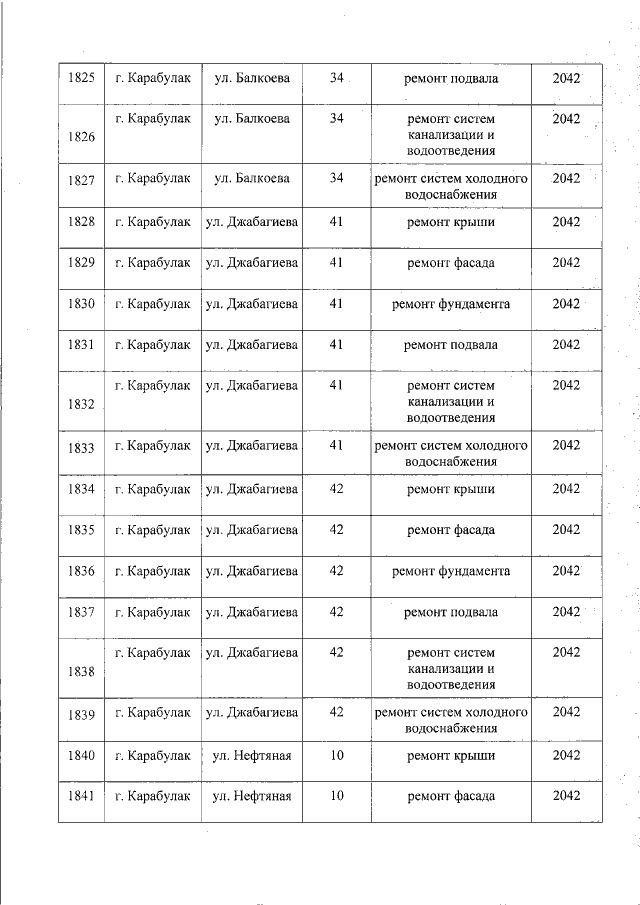 | 1825 | г. Карабулак | ул. Балкоева | 34 | ремонт подвала | 2042 |
|---|---|---|---|---|---|
| 1826 | г. Карабулак | ул. Балкоева | 34 | ремонт систем канализации и водоотведения | 2042 |
| 1827 | г. Карабулак | ул. Балкоева | 34 | ремонт систем холодного водоснабжения | 2042 |
| 1828 | г. Карабулак | ул. Джабагиева | 41 | ремонт крыши | 2042 |
| 1829 | г. Карабулак | ул. Джабагиева | 41 | ремонт фасада | 2042 |
| 1830 | г. Карабулак | ул. Джабагиева | 41 | ремонт фундамента | 2042 |
| 1831 | г. Карабулак | ул. Джабагиева | 41 | ремонт подвала | 2042 |
| 1832 | г. Карабулак | ул. Джабагиева | 41 | ремонт систем канализации и водоотведения | 2042 |
| 1833 | г. Карабулак | ул. Джабагиева | 41 | ремонт систем холодного водоснабжения | 2042 |
| 1834 | г. Карабулак | ул. Джабагиева | 42 | ремонт крыши | 2042 |
| 1835 | г. Карабулак | ул. Джабагиева | 42 | ремонт фасада | 2042 |
| 1836 | г. Карабулак | ул. Джабагиева | 42 | ремонт фундамента | 2042 |
| 1837 | г. Карабулак | ул. Джабагиева | 42 | ремонт подвала | 2042 |
| 1838 | г. Карабулак | ул. Джабагиева | 42 | ремонт систем канализации и водоотведения | 2042 |
| 1839 | г. Карабулак | ул. Джабагиева | 42 | ремонт систем холодного водоснабжения | 2042 |
| 1840 | г. Карабулак | ул. Нефтяная | 10 | ремонт крыши | 2042 |
| 1841 | г. Карабулак | ул. Нефтяная | 10 | ремонт фасада | 2042 |